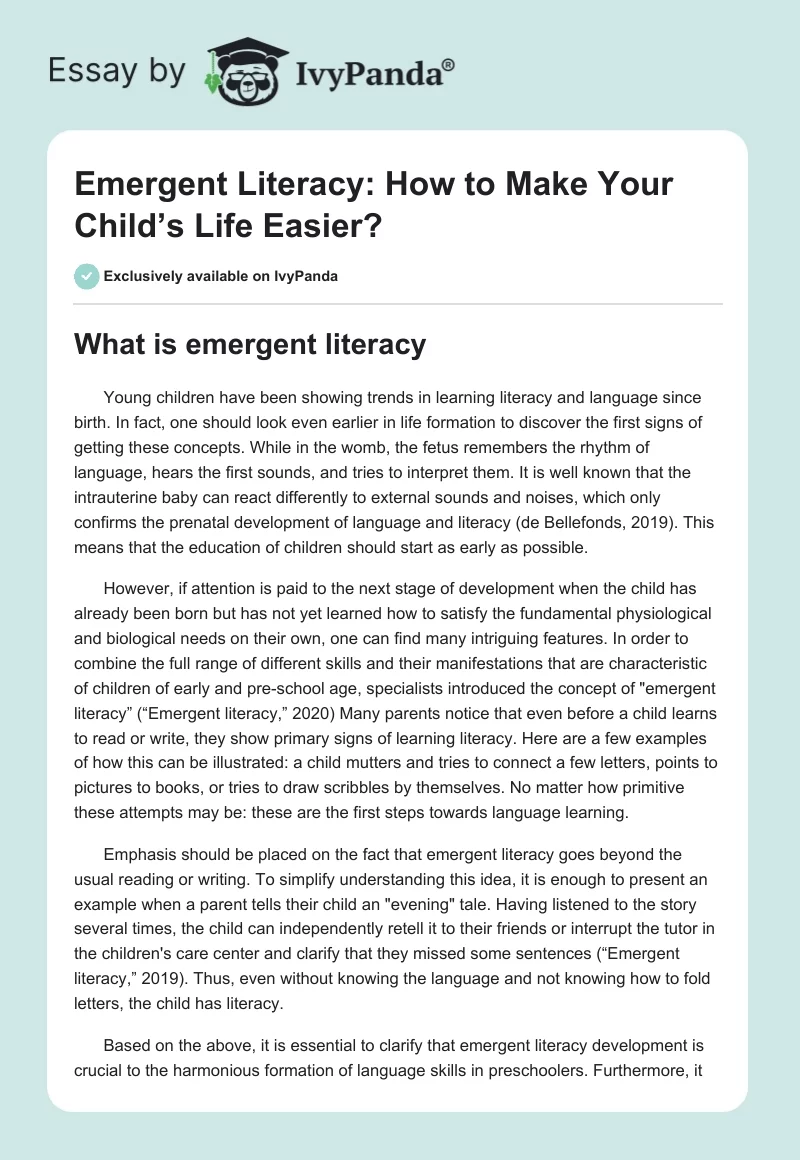 Essay by IvyPanda®

Emergent Literacy: How to Make Your Child's Life Easier?

Exclusively available on IvyPanda

What is emergent literacy

Young children have been showing trends in learning literacy and language since birth. In fact, one should look even earlier in life formation to discover the first signs of getting these concepts. While in the womb, the fetus remembers the rhythm of language, hears the first sounds, and tries to interpret them. It is well known that the intrauterine baby can react differently to external sounds and noises, which only confirms the prenatal development of language and literacy (de Bellefonds, 2019). This means that the education of children should start as early as possible.

However, if attention is paid to the next stage of development when the child has already been born but has not yet learned how to satisfy the fundamental physiological and biological needs on their own, one can find many intriguing features. In order to combine the full range of different skills and their manifestations that are characteristic of children of early and pre-school age, specialists introduced the concept of "emergent literacy" ("Emergent literacy," 2020) Many parents notice that even before a child learns to read or write, they show primary signs of learning literacy. Here are a few examples of how this can be illustrated: a child mutters and tries to connect a few letters, points to pictures to books, or tries to draw scribbles by themselves. No matter how primitive these attempts may be: these are the first steps towards language learning.

Emphasis should be placed on the fact that emergent literacy goes beyond the usual reading or writing. To simplify understanding this idea, it is enough to present an example when a parent tells their child an "evening" tale. Having listened to the story several times, the child can independently retell it to their friends or interrupt the tutor in the children's care center and clarify that they missed some sentences ("Emergent literacy," 2019). Thus, even without knowing the language and not knowing how to fold letters, the child has literacy.

Based on the above, it is essential to clarify that emergent literacy development is crucial to the harmonious formation of language skills in preschoolers. Furthermore, it